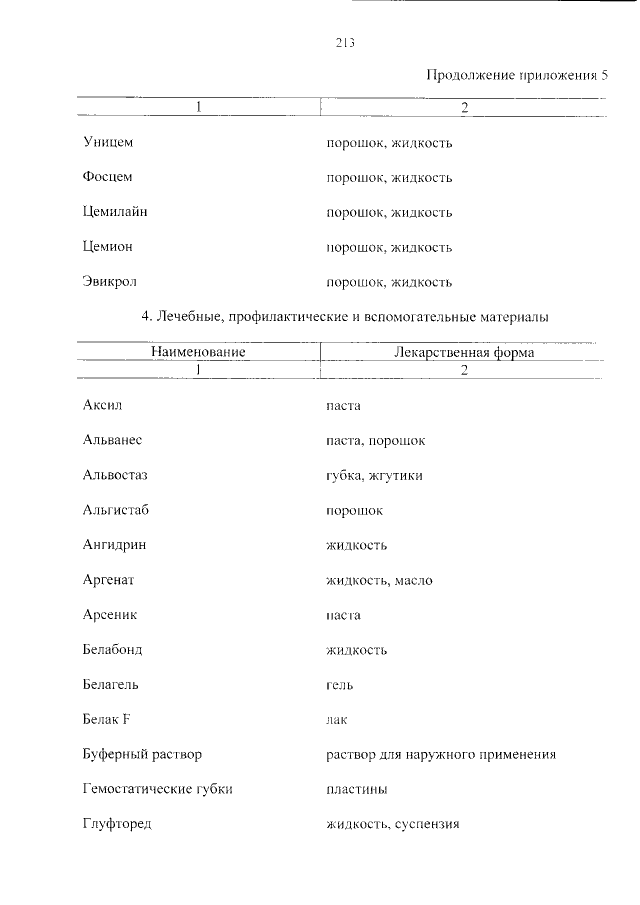 213

Продолжение приложения 5

| 1 | 2 |
|---|---|
| Уницем | порошок, жидкость |
| Фосцем | порошок, жидкость |
| Цемилайн | порошок, жидкость |
| Цемион | порошок, жидкость |
| Эвикрол | порошок, жидкость |

4. Лечебные, профилактические и вспомогательные материалы

| Наименование | Лекарственная форма |
|---|---|
| 1 | 2 |
| Аксил | паста |
| Альванес | паста, порошок |
| Альвостаз | губка, жгутики |
| Альгистаб | порошок |
| Ангидрин | жидкость |
| Аргенат | жидкость, масло |
| Арсеник | паста |
| Белабонд | жидкость |
| Белагель | гель |
| Белак F | лак |
| Буферный раствор | раствор для наружного применения |
| Гемостатические губки | пластины |
| Глуфторед | жидкость, суспензия |